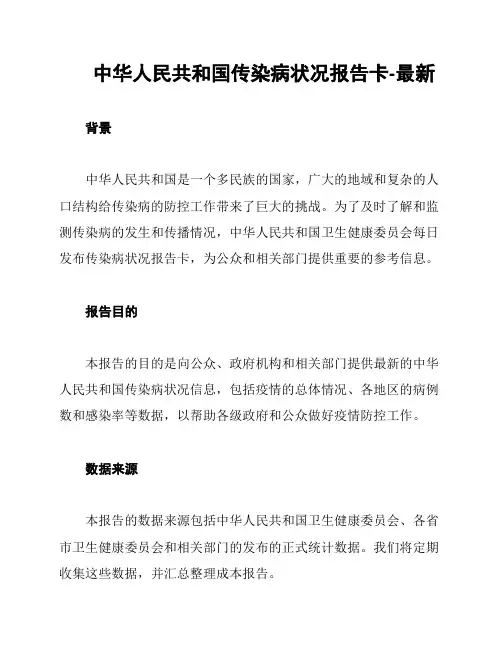 中华人民共和国传染病状况报告卡-最新

背景

中华人民共和国是一个多民族的国家，广大的地域和复杂的人口结构给传染病的防控工作带来了巨大的挑战。为了及时了解和监测传染病的发生和传播情况，中华人民共和国卫生健康委员会每日发布传染病状况报告卡，为公众和相关部门提供重要的参考信息。

报告目的

本报告的目的是向公众、政府机构和相关部门提供最新的中华人民共和国传染病状况信息，包括疫情的总体情况、各地区的病例数和感染率等数据，以帮助各级政府和公众做好疫情防控工作。

数据来源

本报告的数据来源包括中华人民共和国卫生健康委员会、各省市卫生健康委员会和相关部门的发布的正式统计数据。我们将定期收集这些数据，并汇总整理成本报告。